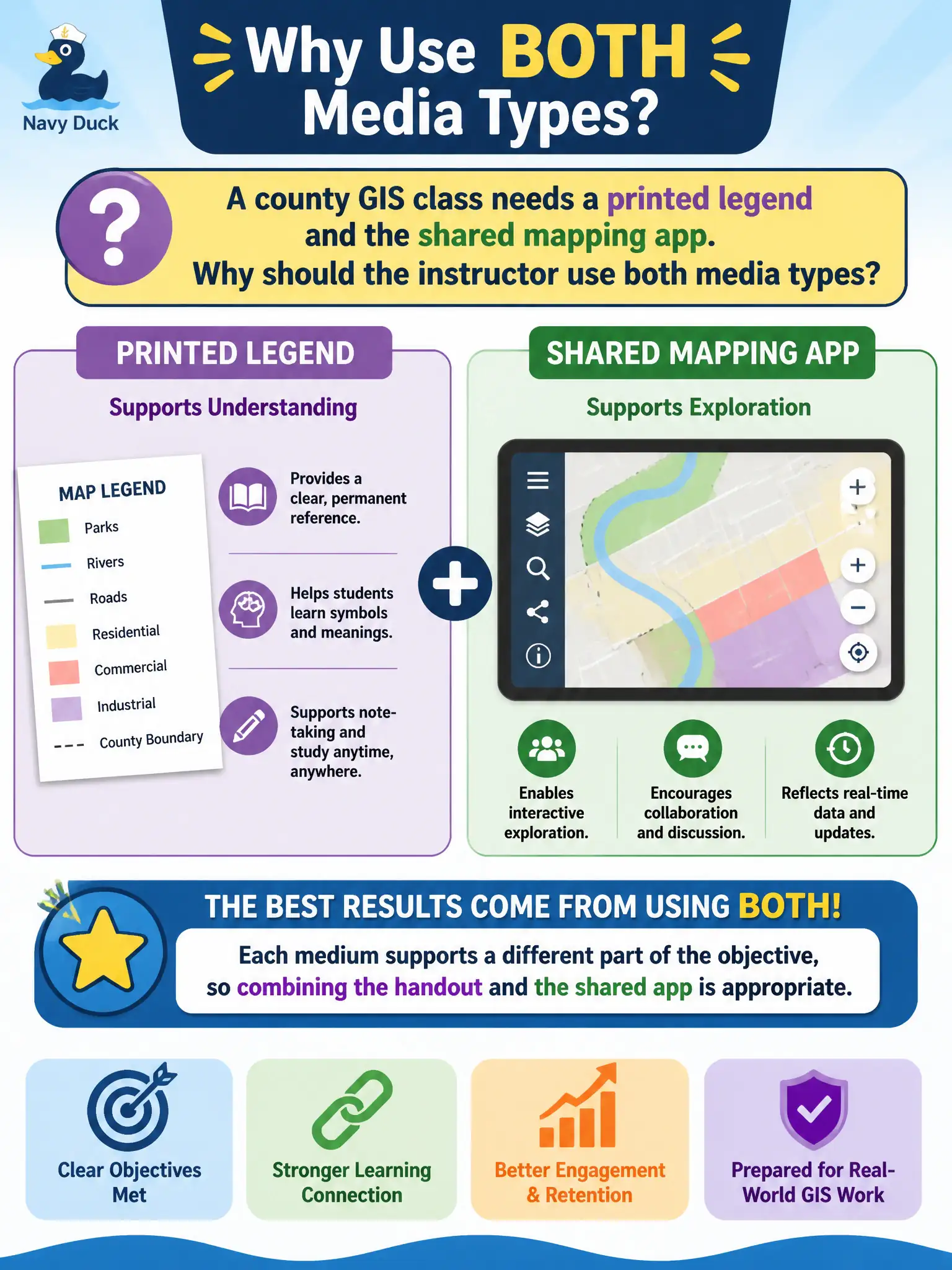 Navy Duck

Why Use BOTH Media Types?

?

A county GIS class needs a printed legend and the shared mapping app. Why should the instructor use both media types?

PRINTED LEGEND

Supports Understanding

MAP LEGEND
Parks
Rivers
Roads
Residential
Commercial
Industrial
County Boundary

Provides a clear, permanent reference.

Helps students learn symbols and meanings.

Supports note-taking and study anytime, anywhere.

SHARED MAPPING APP

Supports Exploration

Enables interactive exploration.

Encourages collaboration and discussion.

Reflects real-time data and updates.

THE BEST RESULTS COME FROM USING BOTH!

Each medium supports a different part of the objective, so combining the handout and the shared app is appropriate.

Clear Objectives Met

Stronger Learning Connection

Better Engagement & Retention

Prepared for Real-World GIS Work